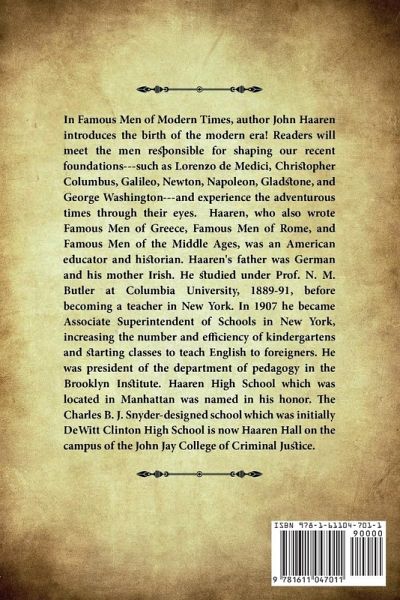 In Famous Men of Modern Times, author John Haaren introduces the birth of the modern era! Readers will meet the men responsible for shaping our recent foundations---such as Lorenzo de Medici, Christopher Columbus, Galileo, Newton, Napoleon, Gladstone, and George Washington---and experience the adventurous times through their eyes. Haaren, who also wrote Famous Men of Greece, Famous Men of Rome, and Famous Men of the Middle Ages, was an American educator and historian. Haaren's father was German and his mother Irish. He studied under Prof. N. M. Butler at Columbia University, 1889-91, before becoming a teacher in New York. In 1907 he became Associate Superintendent of Schools in New York, increasing the number and efficiency of kindergartens and starting classes to teach English to foreigners. He was president of the department of pedagogy in the Brooklyn Institute. Haaren High School which was located in Manhattan was named in his honor. The Charles B. J. Snyder-designed school which was initially DeWitt Clinton High School is now Haaren Hall on the campus of the John Jay College of Criminal Justice.

ISBN 978-1-61104-701-1
90000
9 781611 047011